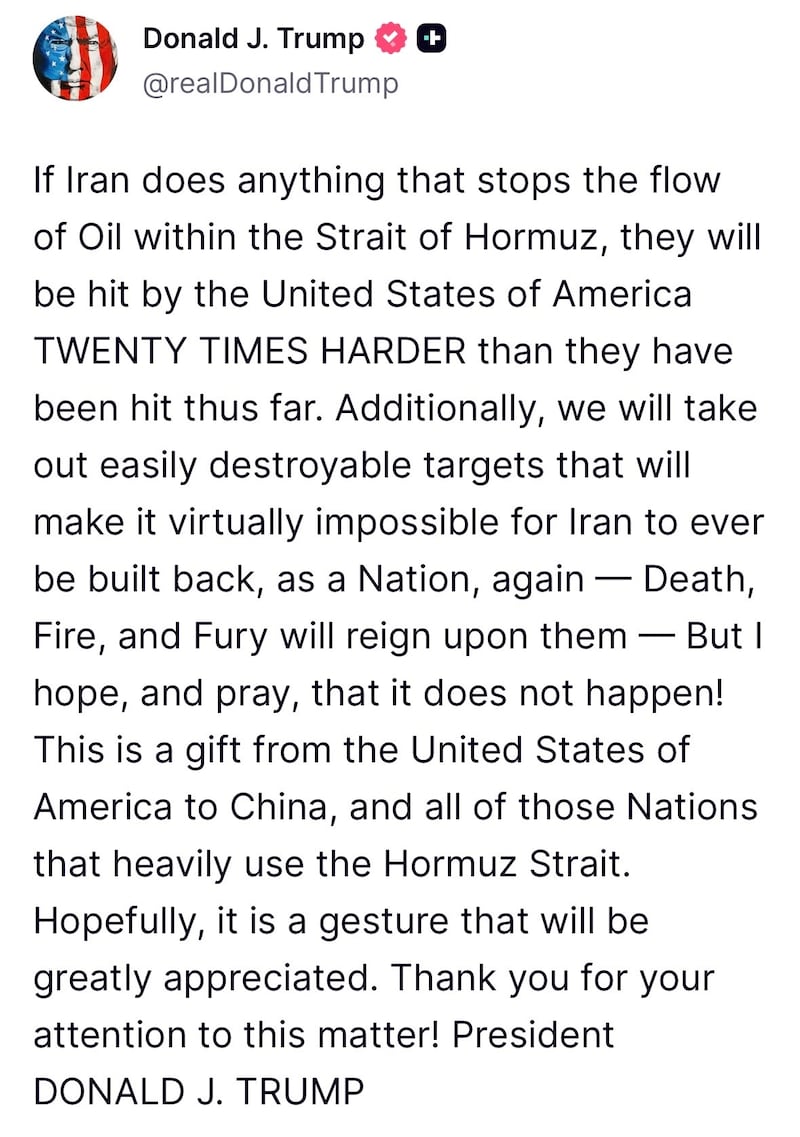 Donald J. Trump
@realDonaldTrump

If Iran does anything that stops the flow of Oil within the Strait of Hormuz, they will be hit by the United States of America TWENTY TIMES HARDER than they have been hit thus far. Additionally, we will take out easily destroyable targets that will make it virtually impossible for Iran to ever be built back, as a Nation, again — Death, Fire, and Fury will reign upon them — But I hope, and pray, that it does not happen! This is a gift from the United States of America to China, and all of those Nations that heavily use the Hormuz Strait. Hopefully, it is a gesture that will be greatly appreciated. Thank you for your attention to this matter! President DONALD J. TRUMP